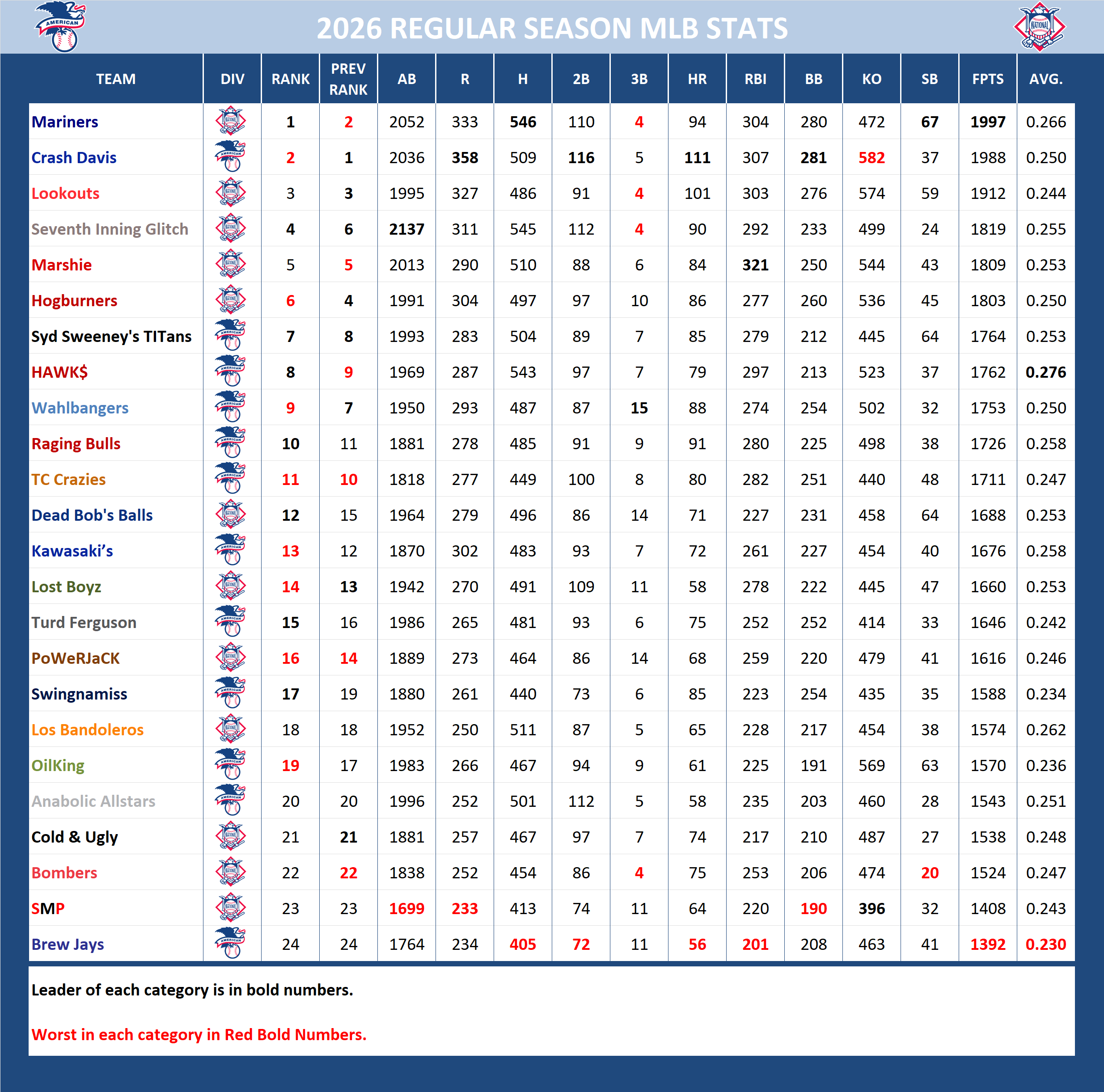 AMERICAN

2026 REGULAR SEASON MLB STATS

NATIONAL

| TEAM | DIV | RANK | PREV RANK | AB | R | H | 2B | 3B | HR | RBI | BB | KO | SB | FPTS | AVG. |
|---|---|---|---|---|---|---|---|---|---|---|---|---|---|---|---|
| Mariners | NATIONAL | 1 | 2 | 2052 | 333 | 546 | 110 | 4 | 94 | 304 | 280 | 472 | 67 | 1997 | 0.266 |
| Crash Davis | AMERICAN | 2 | 1 | 2036 | 358 | 509 | 116 | 5 | 111 | 307 | 281 | 582 | 37 | 1988 | 0.250 |
| Lookouts | NATIONAL | 3 | 3 | 1995 | 327 | 486 | 91 | 4 | 101 | 303 | 276 | 574 | 59 | 1912 | 0.244 |
| Seventh Inning Glitch | NATIONAL | 4 | 6 | 2137 | 311 | 545 | 112 | 4 | 90 | 292 | 233 | 499 | 24 | 1819 | 0.255 |
| Marshie | NATIONAL | 5 | 5 | 2013 | 290 | 510 | 88 | 6 | 84 | 321 | 250 | 544 | 43 | 1809 | 0.253 |
| Hogburners | NATIONAL | 6 | 4 | 1991 | 304 | 497 | 97 | 10 | 86 | 277 | 260 | 536 | 45 | 1803 | 0.250 |
| Syd Sweeney's TITans | AMERICAN | 7 | 8 | 1993 | 283 | 504 | 89 | 7 | 85 | 279 | 212 | 445 | 64 | 1764 | 0.253 |
| HAWK$ | AMERICAN | 8 | 9 | 1969 | 287 | 543 | 97 | 7 | 79 | 297 | 213 | 523 | 37 | 1762 | 0.276 |
| Wahlbangers | AMERICAN | 9 | 7 | 1950 | 293 | 487 | 87 | 15 | 88 | 274 | 254 | 502 | 32 | 1753 | 0.250 |
| Raging Bulls | AMERICAN | 10 | 11 | 1881 | 278 | 485 | 91 | 9 | 91 | 280 | 225 | 498 | 38 | 1726 | 0.258 |
| TC Crazies | AMERICAN | 11 | 10 | 1818 | 277 | 449 | 100 | 8 | 80 | 282 | 251 | 440 | 48 | 1711 | 0.247 |
| Dead Bob's Balls | NATIONAL | 12 | 15 | 1964 | 279 | 496 | 86 | 14 | 71 | 227 | 231 | 458 | 64 | 1688 | 0.253 |
| Kawasaki’s | AMERICAN | 13 | 12 | 1870 | 302 | 483 | 93 | 7 | 72 | 261 | 227 | 454 | 40 | 1676 | 0.258 |
| Lost Boyz | NATIONAL | 14 | 13 | 1942 | 270 | 491 | 109 | 11 | 58 | 278 | 222 | 445 | 47 | 1660 | 0.253 |
| Turd Ferguson | AMERICAN | 15 | 16 | 1986 | 265 | 481 | 93 | 6 | 75 | 252 | 252 | 414 | 33 | 1646 | 0.242 |
| PoWeRJaCK | NATIONAL | 16 | 14 | 1889 | 273 | 464 | 86 | 14 | 68 | 259 | 220 | 479 | 41 | 1616 | 0.246 |
| Swingnamiss | AMERICAN | 17 | 19 | 1880 | 261 | 440 | 73 | 6 | 85 | 223 | 254 | 435 | 35 | 1588 | 0.234 |
| Los Bandoleros | NATIONAL | 18 | 18 | 1952 | 250 | 511 | 87 | 5 | 65 | 228 | 217 | 454 | 38 | 1574 | 0.262 |
| OilKing | AMERICAN | 19 | 17 | 1983 | 266 | 467 | 94 | 9 | 61 | 225 | 191 | 569 | 63 | 1570 | 0.236 |
| Anabolic Allstars | AMERICAN | 20 | 20 | 1996 | 252 | 501 | 112 | 5 | 58 | 235 | 203 | 460 | 28 | 1543 | 0.251 |
| Cold & Ugly | NATIONAL | 21 | 21 | 1881 | 257 | 467 | 97 | 7 | 74 | 217 | 210 | 487 | 27 | 1538 | 0.248 |
| Bombers | NATIONAL | 22 | 22 | 1838 | 252 | 454 | 86 | 4 | 75 | 253 | 206 | 474 | 20 | 1524 | 0.247 |
| SMP | NATIONAL | 23 | 23 | 1699 | 233 | 413 | 74 | 11 | 64 | 220 | 190 | 396 | 32 | 1408 | 0.243 |
| Brew Jays | AMERICAN | 24 | 24 | 1764 | 234 | 405 | 72 | 11 | 56 | 201 | 208 | 463 | 41 | 1392 | 0.230 |

Leader of each category is in bold numbers.

Worst in each category in Red Bold Numbers.